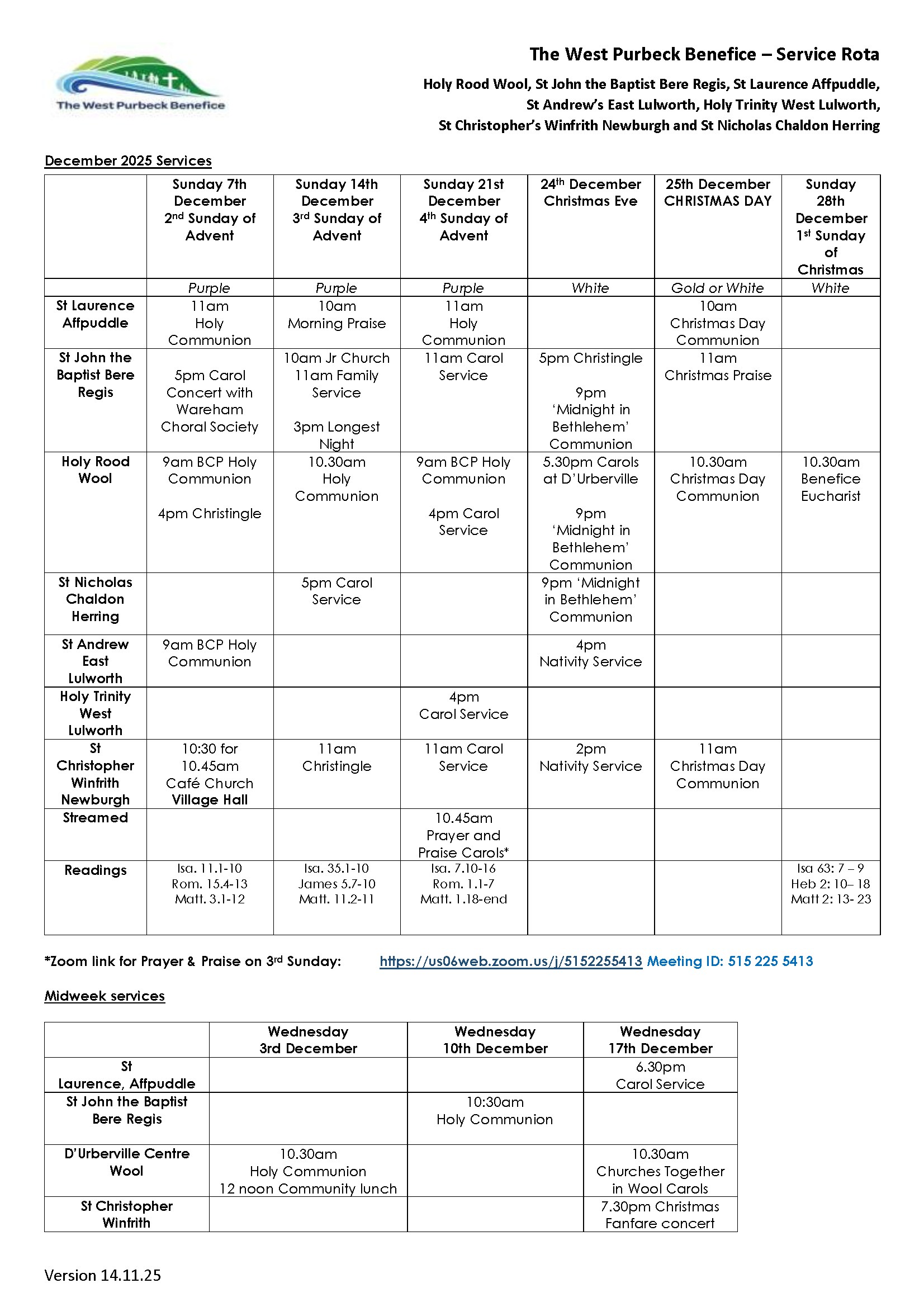 The West Purbeck Benefice

The West Purbeck Benefice – Service Rota

Holy Rood Wool, St John the Baptist Bere Regis, St Laurence Affpuddle, St Andrew's East Lulworth, Holy Trinity West Lulworth, St Christopher's Winfrith Newburgh and St Nicholas Chaldon Herring

December 2025 Services

| | Sunday 7th December 2nd Sunday of Advent | Sunday 14th December 3rd Sunday of Advent | Sunday 21st December 4th Sunday of Advent | 24th December Christmas Eve | 25th December CHRISTMAS DAY | Sunday 28th December 1st Sunday of Christmas |
|---|---|---|---|---|---|---|
| | Purple | Purple | Purple | White | Gold or White | White |
| St Laurence Affpuddle | 11am Holy Communion | 10am Morning Praise | 11am Holy Communion | | 10am Christmas Day Communion | |
| St John the Baptist Bere Regis | 5pm Carol Concert with Wareham Choral Society | 10am Jr Church 11am Family Service 3pm Longest Night | 11am Carol Service | 5pm Christingle 9pm 'Midnight in Bethlehem' Communion | 11am Christmas Praise | |
| Holy Rood Wool | 9am BCP Holy Communion 4pm Christingle | 10.30am Holy Communion | 9am BCP Holy Communion 4pm Carol Service | 5.30pm Carols at D'Urberville 9pm 'Midnight in Bethlehem' Communion | 10.30am Christmas Day Communion | 10.30am Benefice Eucharist |
| St Nicholas Chaldon Herring | | 5pm Carol Service | | 9pm 'Midnight in Bethlehem' Communion | | |
| St Andrew East Lulworth | 9am BCP Holy Communion | | | 4pm Nativity Service | | |
| Holy Trinity West Lulworth | | | 4pm Carol Service | | | |
| St Christopher Winfrith Newburgh | 10:30 for 10.45am Café Church Village Hall | 11am Christingle | 11am Carol Service | 2pm Nativity Service | 11am Christmas Day Communion | |
| Streamed | | | 10.45am Prayer and Praise Carols* | | | |
| Readings | Isa. 11.1-10 Rom. 15.4-13 Matt. 3.1-12 | Isa. 35.1-10 James 5.7-10 Matt. 11.2-11 | Isa. 7.10-16 Rom. 1.1-7 Matt. 1.18-end | | | Isa 63: 7 – 9 Heb 2: 10– 18 Matt 2: 13- 23 |

*Zoom link for Prayer & Praise on 3rd Sunday: https://us06web.zoom.us/j/5152255413 Meeting ID: 515 225 5413

Midweek services

| | Wednesday 3rd December | Wednesday 10th December | Wednesday 17th December |
|---|---|---|---|
| St Laurence, Affpuddle | | | 6.30pm Carol Service |
| St John the Baptist Bere Regis | | 10:30am Holy Communion | |
| D'Urberville Centre Wool | 10.30am Holy Communion 12 noon Community lunch | | 10.30am Churches Together in Wool Carols |
| St Christopher Winfrith | | | 7.30pm Christmas Fanfare concert |

Version 14.11.25